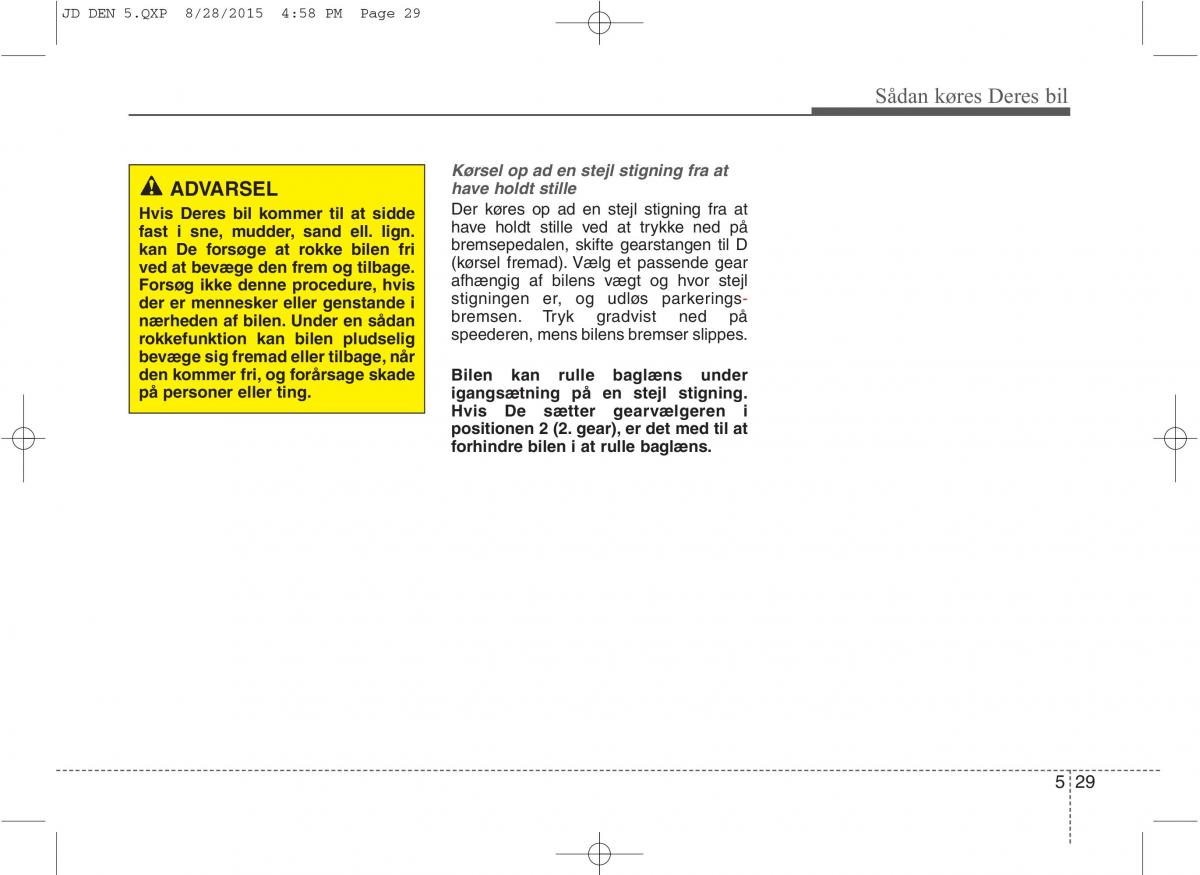 JD DEN 5.QXP 8/28/2015 4:58 PM Page 29

Sådan køres Deres bil

ADVARSEL

Hvis Deres bil kommer til at sidde fast i sne, mudder, sand ell. lign. kan De forsøge at rokke bilen fri ved at bevæge den frem og tilbage. Forsøg ikke denne procedure, hvis der er mennesker eller genstande i nærheden af bilen. Under en sådan rokkefunktion kan bilen pludselig bevæge sig fremad eller tilbage, når den kommer fri, og forårsage skade på personer eller ting.

Kørsel op ad en stejl stigning fra at have holdt stille

Der køres op ad en stejl stigning fra at have holdt stille ved at trykke ned på bremsepedalen, skifte gearstangen til D (kørsel fremad). Vælg et passende gear afhængig af bilens vægt og hvor stejl stigningen er, og udløs parkeringsbremsen. Tryk gradvist ned på speederen, mens bilens bremser slippes.

Bilen kan rulle baglæns under igangsætning på en stejl stigning. Hvis De sætter gearvælgeren i positionen 2 (2. gear), er det med til at forhindre bilen i at rulle baglæns.

5 29